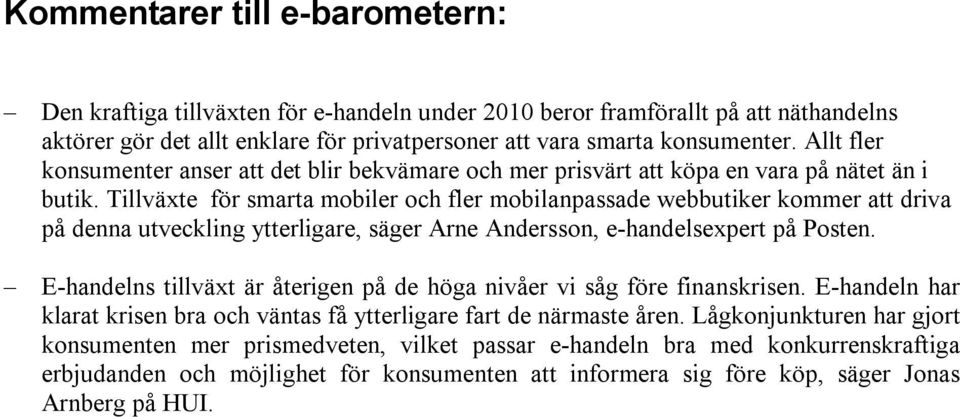 Kommentarer till e-barometern:

– Den kraftiga tillväxten för e-handeln under 2010 beror framförallt på att näthandelns aktörer gör det allt enklare för privatpersoner att vara smarta konsumenter. Allt fler konsumenter anser att det blir bekvämare och mer prisvärt att köpa en vara på nätet än i butik. Tillväxte för smarta mobiler och fler mobilanpassade webbutiker kommer att driva på denna utveckling ytterligare, säger Arne Andersson, e-handelsexpert på Posten.

– E-handelns tillväxt är återigen på de höga nivåer vi såg före finanskrisen. E-handeln har klarat krisen bra och väntas få ytterligare fart de närmaste åren. Lågkonjunkturen har gjort konsumenten mer prismedveten, vilket passar e-handeln bra med konkurrenskraftiga erbjudanden och möjlighet för konsumenten att informera sig före köp, säger Jonas Arnberg på HUI.